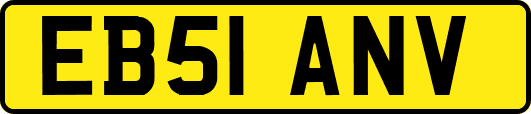 EB51 ANV